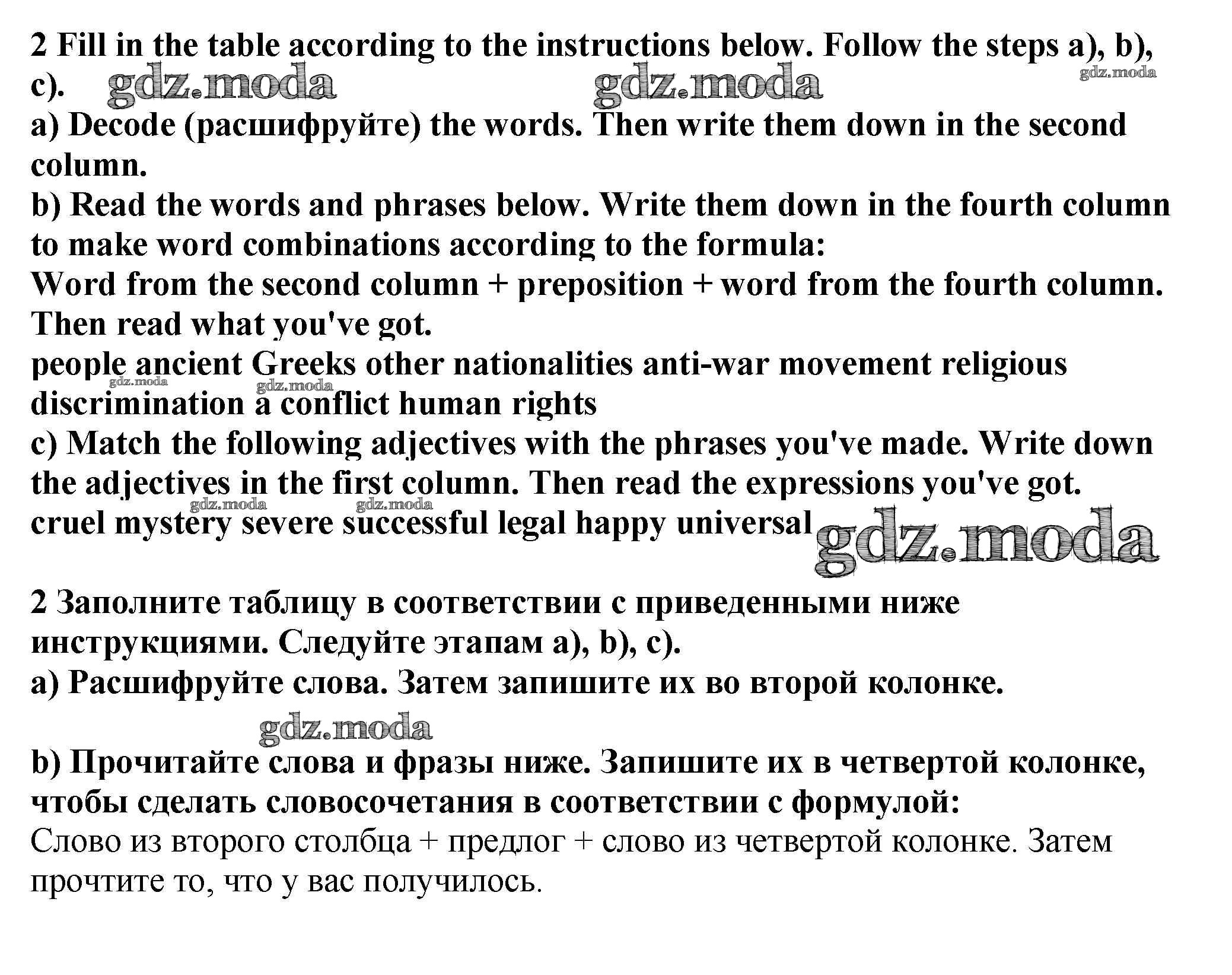 2 Fill in the table according to the instructions below. Follow the steps a), b), c). gdz.moda gdz.moda gdz.moda
a) Decode (расшифруйте) the words. Then write them down in the second column.
b) Read the words and phrases below. Write them down in the fourth column to make word combinations according to the formula:
Word from the second column + preposition + word from the fourth column. Then read what you've got.
people ancient Greeks other nationalities anti-war movement religious discrimination a conflict human rights
gdz.moda gdz.moda
c) Match the following adjectives with the phrases you've made. Write down the adjectives in the first column. Then read the expressions you've got.
gdz.moda gdz.moda
cruel mystery severe successful legal happy universal gdz.moda

2 Заполните таблицу в соответствии с приведенными ниже инструкциями. Следуйте этапам a), b), c).
a) Расшифруйте слова. Затем запишите их во второй колонке.

gdz.moda

b) Прочитайте слова и фразы ниже. Запишите их в четвертой колонке, чтобы сделать словосочетания в соответствии с формулой:
Слово из второго столбца + предлог + слово из четвертой колонке. Затем прочтите то, что у вас получилось.